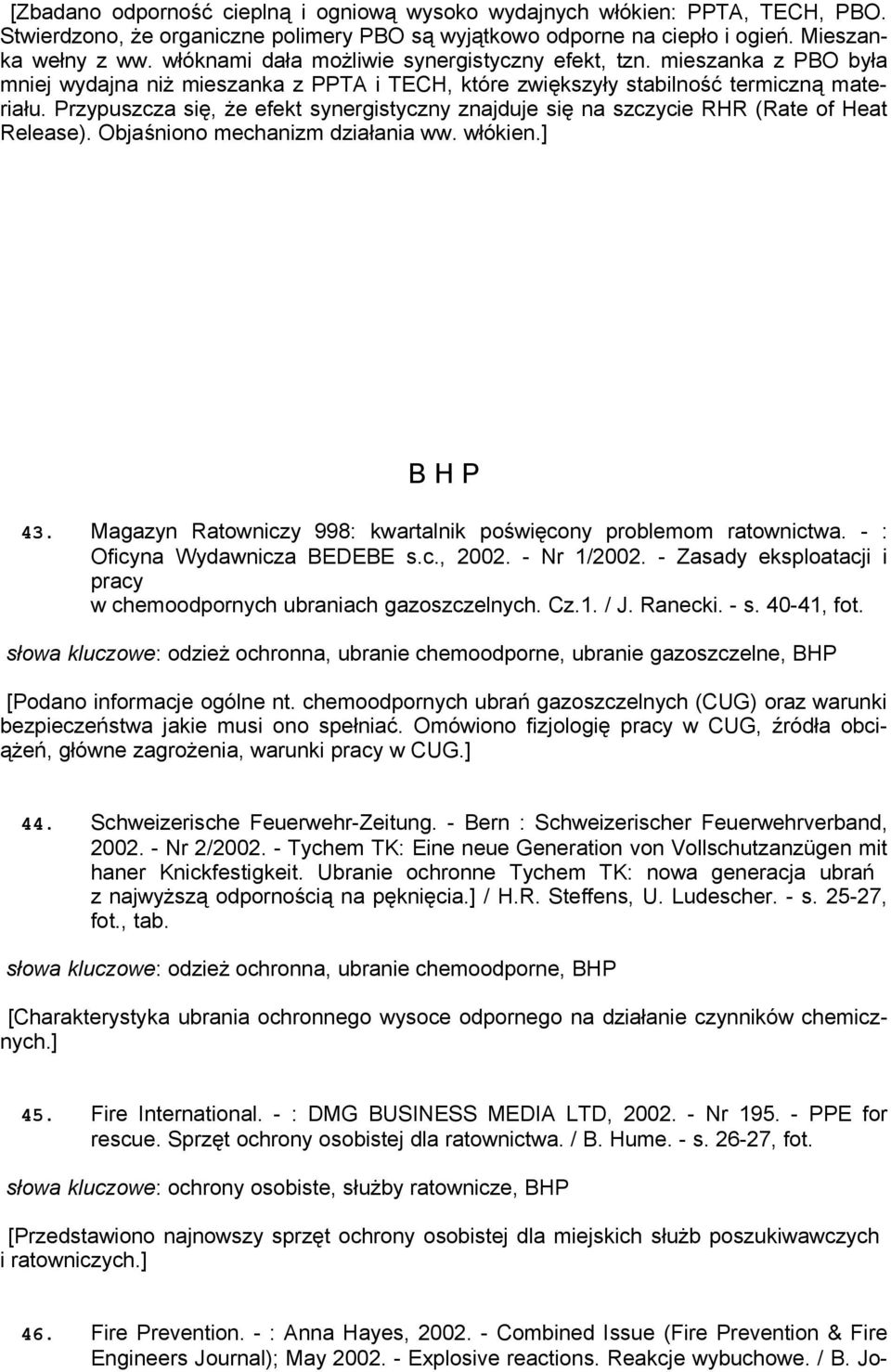 [Zbadano odporność cieplną i ogniową wysoko wydajnych włókien: PPTA, TECH, PBO. Stwierdzono, że organiczne polimery PBO są wyjątkowo odporne na ciepło i ogień. Mieszanka wełny z ww. włóknami dała możliwie synergistyczny efekt, tzn. mieszanka z PBO była mniej wydajna niż mieszanka z PPTA i TECH, które zwiększyły stabilność termiczną materiału. Przypuszcza się, że efekt synergistyczny znajduje się na szczycie RHR (Rate of Heat Release). Objaśniono mechanizm działania ww. włókien.]

B H P

43. Magazyn Ratowniczy 998: kwartalnik poświęcony problemom ratownictwa. - : Oficyna Wydawnicza BEDEBE s.c., 2002. - Nr 1/2002. - Zasady eksploatacji i pracy w chemoodpornych ubraniach gazoszczelnych. Cz.1. / J. Ranecki. - s. 40-41, fot.

słowa kluczowe: odzież ochronna, ubranie chemoodporne, ubranie gazoszczelne, BHP

[Podano informacje ogólne nt. chemoodpornych ubrań gazoszczelnych (CUG) oraz warunki bezpieczeństwa jakie musi ono spełniać. Omówiono fizjologię pracy w CUG, źródła obciążeń, główne zagrożenia, warunki pracy w CUG.]

44. Schweizerische Feuerwehr-Zeitung. - Bern : Schweizerischer Feuerwehrverband, 2002. - Nr 2/2002. - Tychem TK: Eine neue Generation von Vollschutzanzügen mit haner Knickfestigkeit. Ubranie ochronne Tychem TK: nowa generacja ubrań z najwyższą odpornością na pęknięcia.] / H.R. Steffens, U. Ludescher. - s. 25-27, fot., tab.

słowa kluczowe: odzież ochronna, ubranie chemoodporne, BHP

[Charakterystyka ubrania ochronnego wysoce odpornego na działanie czynników chemicznych.]

45. Fire International. - : DMG BUSINESS MEDIA LTD, 2002. - Nr 195. - PPE for rescue. Sprzęt ochrony osobistej dla ratownictwa. / B. Hume. - s. 26-27, fot.

słowa kluczowe: ochrony osobiste, służby ratownicze, BHP

[Przedstawiono najnowszy sprzęt ochrony osobistej dla miejskich służb poszukiwawczych i ratowniczych.]

46. Fire Prevention. - : Anna Hayes, 2002. - Combined Issue (Fire Prevention & Fire Engineers Journal); May 2002. - Explosive reactions. Reakcje wybuchowe. / B. Jo-